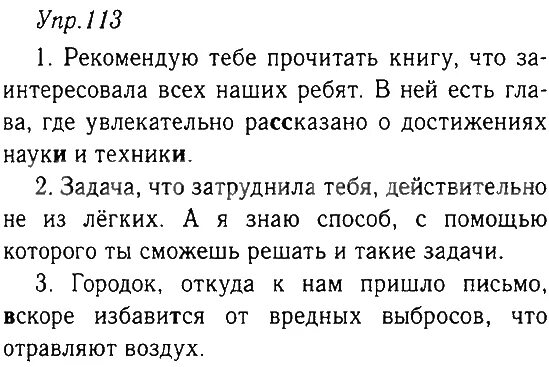 Упр.113

1. Рекомендую тебе прочитать книгу, что заинтересовала всех наших ребят. В ней есть глава, где увлекательно рассказано о достижениях науки и техники.

2. Задача, что затруднила тебя, действительно не из лёгких. А я знаю способ, с помощью которого ты сможешь решать и такие задачи.

3. Городок, откуда к нам пришло письмо, вскоре избавится от вредных выбросов, что отравляют воздух.